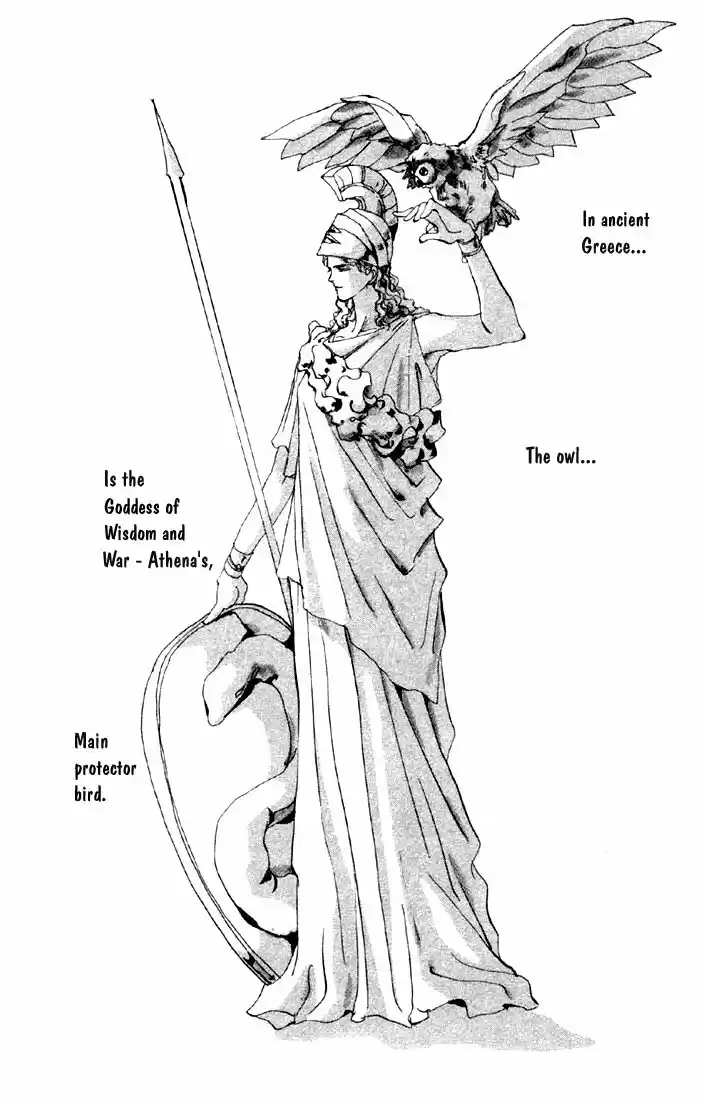 In ancient Greece...

The owl...

Is the Goddess of Wisdom and War - Athena's,

Main protector bird.